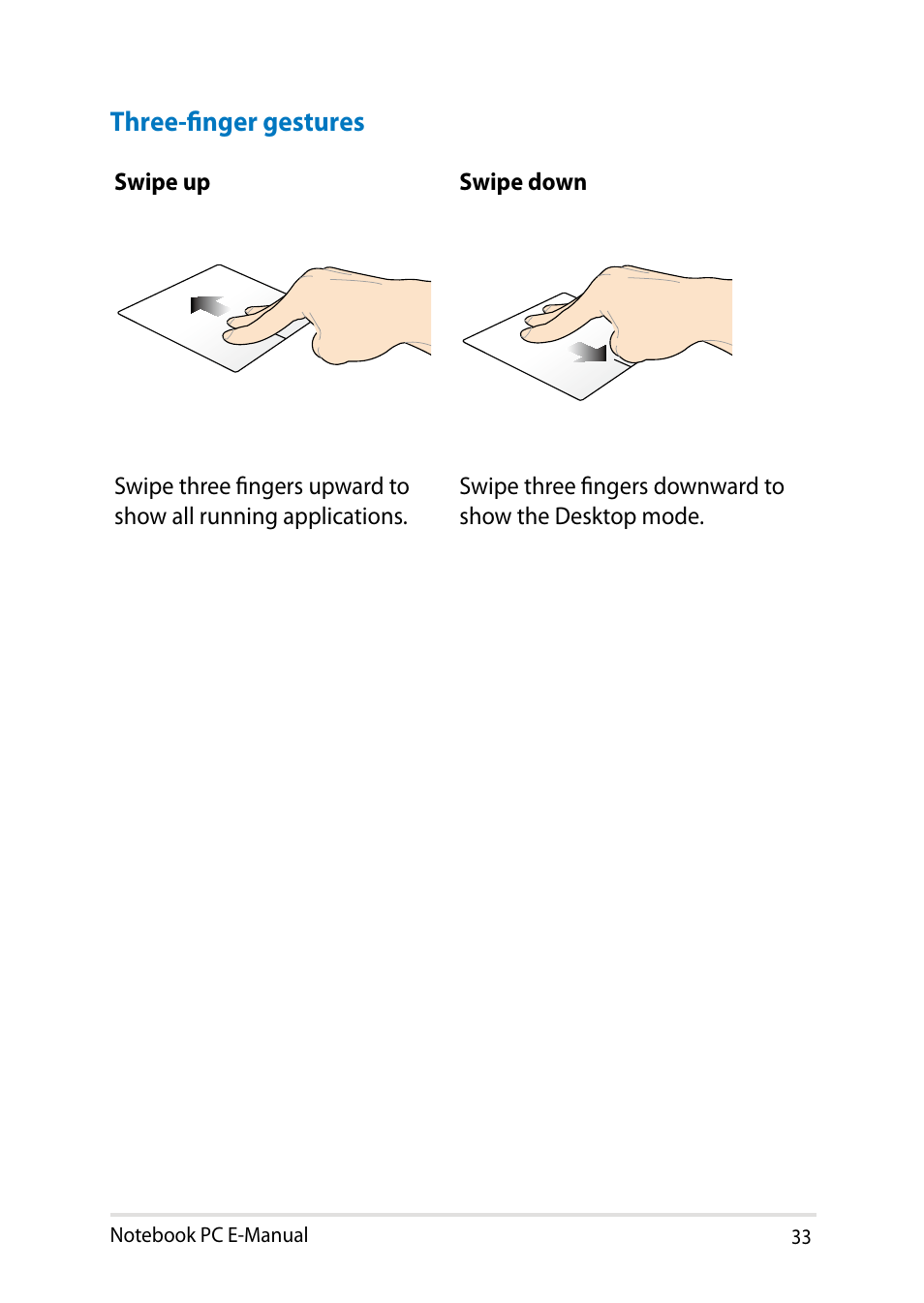 Three-finger gestures

Swipe up

Swipe three fingers upward to show all running applications.

Swipe down

Swipe three fingers downward to show the Desktop mode.

Notebook PC E-Manual 33